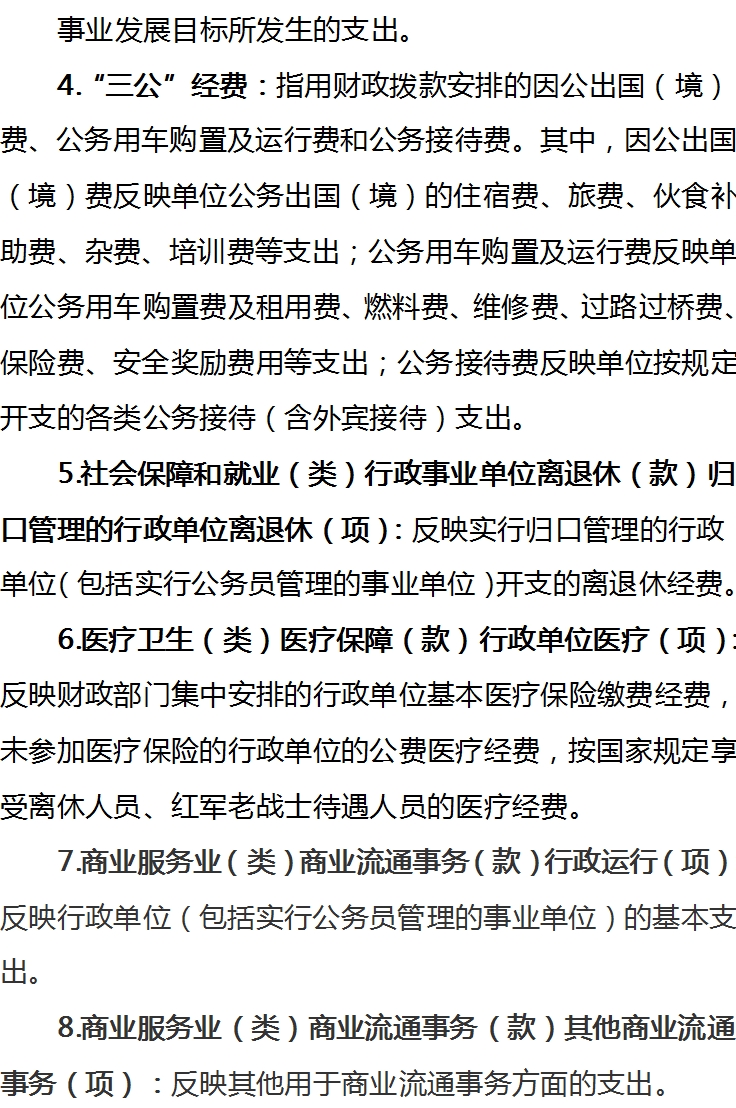 事业发展目标所发生的支出。

4.“三公”经费：指用财政拨款安排的因公出国（境）费、公务用车购置及运行费和公务接待费。其中，因公出国（境）费反映单位公务出国（境）的住宿费、旅费、伙食补助费、杂费、培训费等支出；公务用车购置及运行费反映单位公务用车购置费及租用费、燃料费、维修费、过路过桥费、保险费、安全奖励费用等支出；公务接待费反映单位按规定开支的各类公务接待（含外宾接待）支出。

5.社会保障和就业（类）行政事业单位离退休（款）归口管理的行政单位离退休（项）：反映实行归口管理的行政单位（包括实行公务员管理的事业单位）开支的离退休经费。

6.医疗卫生（类）医疗保障（款）行政单位医疗（项）：反映财政部门集中安排的行政单位基本医疗保险缴费经费，未参加医疗保险的行政单位的公费医疗经费，按国家规定享受离休人员、红军老战士待遇人员的医疗经费。

7.商业服务业（类）商业流通事务（款）行政运行（项）反映行政单位（包括实行公务员管理的事业单位）的基本支出。

8.商业服务业（类）商业流通事务（款）其他商业流通事务（项）：反映其他用于商业流通事务方面的支出。